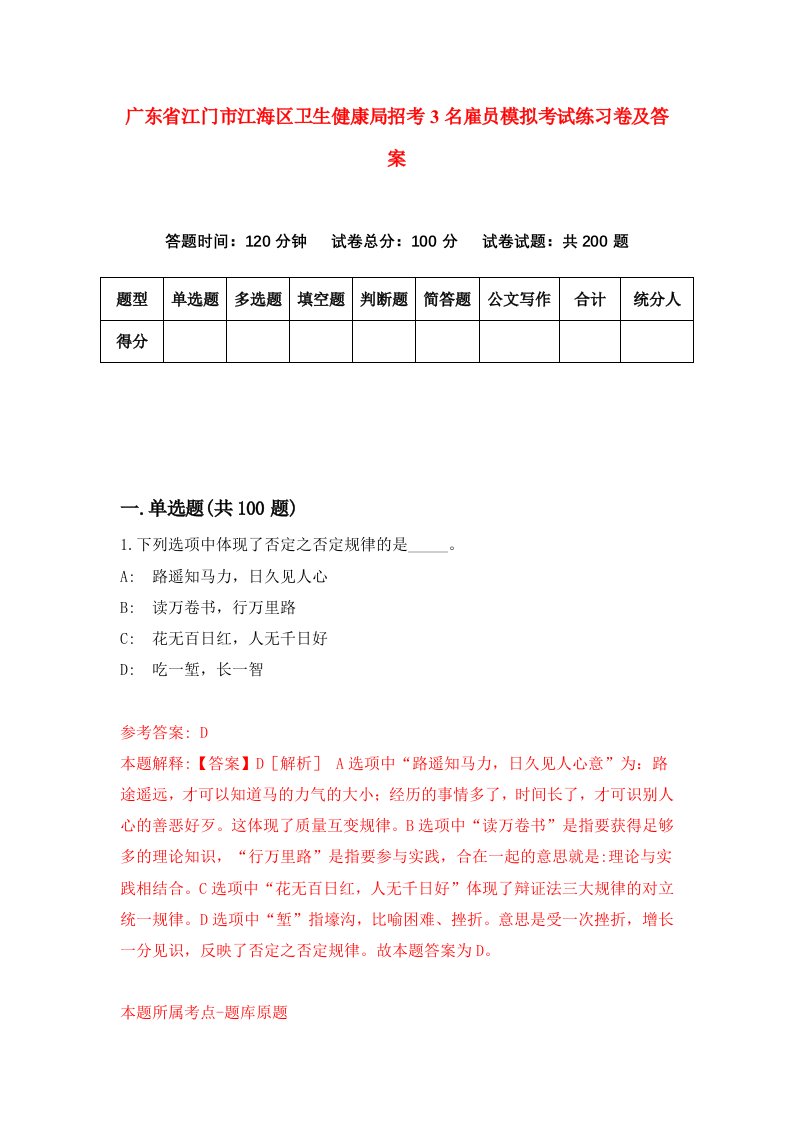 广东省江门市江海区卫生健康局招考3名雇员模拟考试练习卷及答案

答题时间：120分钟　试卷总分：100分　试卷试题：共200题

| 题型 | 单选题 | 多选题 | 填空题 | 判断题 | 简答题 | 公文写作 | 合计 | 统分人 |
|---|---|---|---|---|---|---|---|---|
| 得分 | | | | | | | | |

一.单选题(共100题)

1.下列选项中体现了否定之否定规律的是_____。

A:　路遥知马力，日久见人心

B:　读万卷书，行万里路

C:　花无百日红，人无千日好

D:　吃一堑，长一智

参考答案: D

本题解释:【答案】D［解析］ A选项中“路遥知马力，日久见人心意”为：路途遥远，才可以知道马的力气的大小；经历的事情多了，时间长了，才可识别人心的善恶好歹。这体现了质量互变规律。B选项中“读万卷书”是指要获得足够多的理论知识，“行万里路”是指要参与实践，合在一起的意思就是:理论与实践相结合。C选项中“花无百日红，人无千日好”体现了辩证法三大规律的对立统一规律。D选项中“堑”指壕沟，比喻困难、挫折。意思是受一次挫折，增长一分见识，反映了否定之否定规律。故本题答案为D。

本题所属考点-题库原题